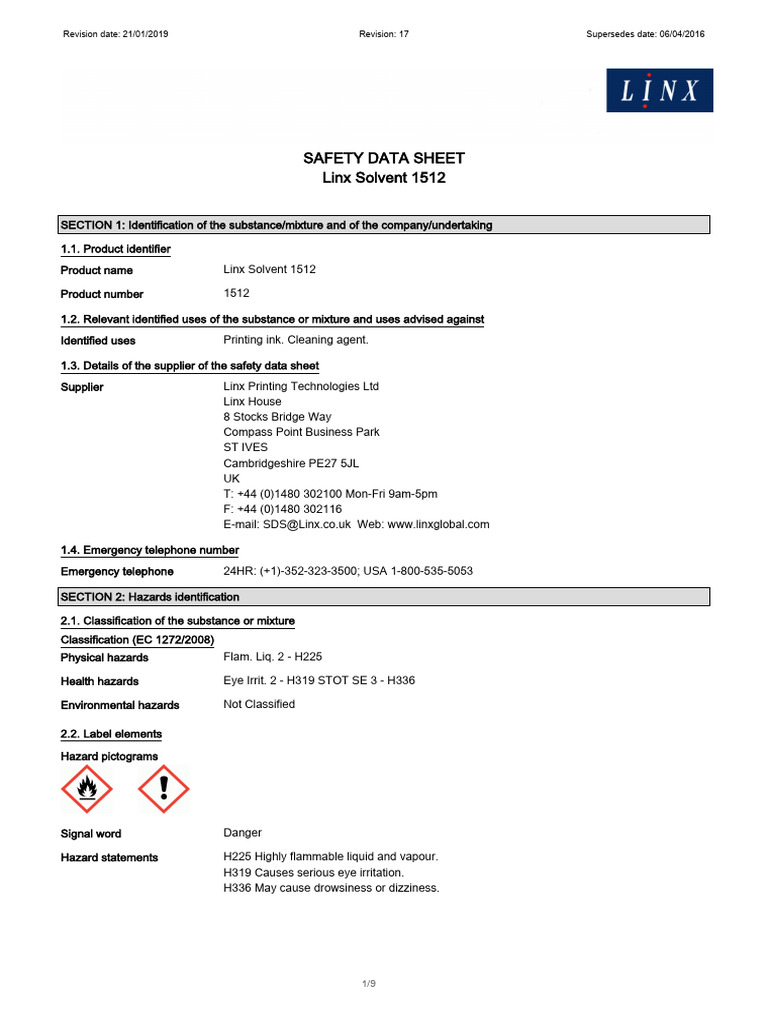 Revision date: 21/01/2019 Revision: 17 Supersedes date: 06/04/2016

LINX

SAFETY DATA SHEET
Linx Solvent 1512

SECTION 1: Identification of the substance/mixture and of the company/undertaking

1.1. Product identifier

Product name Linx Solvent 1512

Product number 1512

1.2. Relevant identified uses of the substance or mixture and uses advised against

Identified uses Printing ink. Cleaning agent.

1.3. Details of the supplier of the safety data sheet

Supplier Linx Printing Technologies Ltd
Linx House
8 Stocks Bridge Way
Compass Point Business Park
ST IVES
Cambridgeshire PE27 5JL
UK
T: +44 (0)1480 302100 Mon-Fri 9am-5pm
F: +44 (0)1480 302116
E-mail: SDS@Linx.co.uk Web: www.linxglobal.com

1.4. Emergency telephone number

Emergency telephone 24HR: (+1)-352-323-3500; USA 1-800-535-5053

SECTION 2: Hazards identification

2.1. Classification of the substance or mixture

Classification (EC 1272/2008)

Physical hazards Flam. Liq. 2 - H225

Health hazards Eye Irrit. 2 - H319 STOT SE 3 - H336

Environmental hazards Not Classified

2.2. Label elements

Hazard pictograms

Signal word Danger

Hazard statements H225 Highly flammable liquid and vapour.
H319 Causes serious eye irritation.
H336 May cause drowsiness or dizziness.

1/9